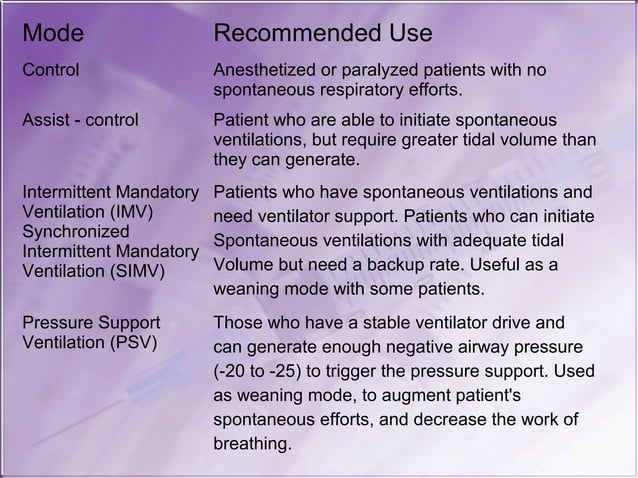 | Mode | Recommended Use |
|---|---|
| Control | Anesthetized or paralyzed patients with no spontaneous respiratory efforts. |
| Assist - control | Patient who are able to initiate spontaneous ventilations, but require greater tidal volume than they can generate. |
| Intermittent Mandatory Ventilation (IMV) Synchronized Intermittent Mandatory Ventilation (SIMV) | Patients who have spontaneous ventilations and need ventilator support. Patients who can initiate Spontaneous ventilations with adequate tidal Volume but need a backup rate. Useful as a weaning mode with some patients. |
| Pressure Support Ventilation (PSV) | Those who have a stable ventilator drive and can generate enough negative airway pressure (-20 to -25) to trigger the pressure support. Used as weaning mode, to augment patient's spontaneous efforts, and decrease the work of breathing. |